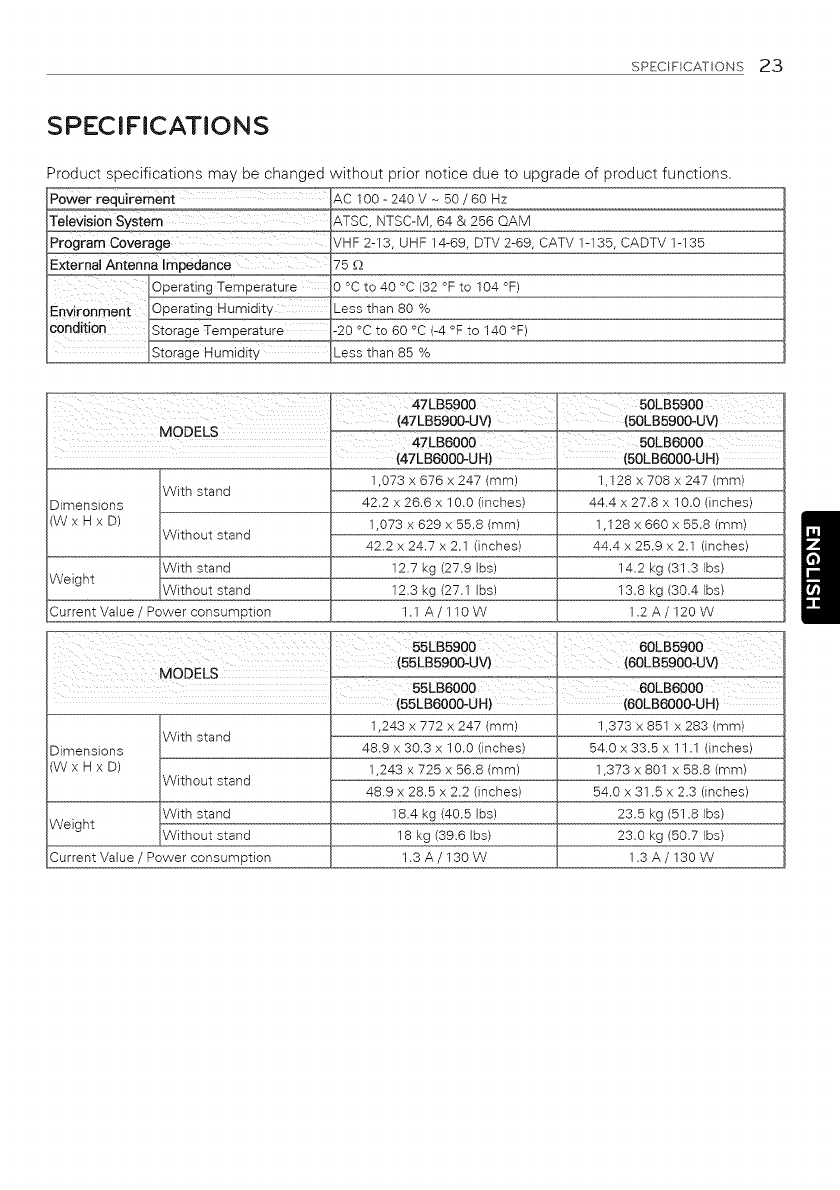 SPECIFICATIONS 23

SPECIFICATIONS

Product specifications may be changed without prior notice due to upgrade of product functions.

| | | |
|---|---|---|
| Power requirement | | AC 100 - 240 V ~ 50 / 60 Hz |
| Television System | | ATSC, NTSC-M, 64 & 256 QAM |
| Program Coverage | | VHF 2-13, UHF 14-69, DTV 2-69, CATV 1-135, CADTV 1-135 |
| External Antenna Impedance | | 75 Ω |
| Environment condition | Operating Temperature | 0 °C to 40 °C (32 °F to 104 °F) |
| | Operating Humidity | Less than 80 % |
| | Storage Temperature | -20 °C to 60 °C (-4 °F to 140 °F) |
| | Storage Humidity | Less than 85 % |

| MODELS | | 47LB5900 (47LB5900-UV) 47LB6000 (47LB6000-UH) | 50LB5900 (50LB5900-UV) 50LB6000 (50LB6000-UH) |
|---|---|---|---|
| Dimensions (W x H x D) | With stand | 1,073 x 676 x 247 (mm) | 1,128 x 708 x 247 (mm) |
| | | 42.2 x 26.6 x 10.0 (inches) | 44.4 x 27.8 x 10.0 (inches) |
| | Without stand | 1,073 x 629 x 55.8 (mm) | 1,128 x 660 x 55.8 (mm) |
| | | 42.2 x 24.7 x 2.1 (inches) | 44.4 x 25.9 x 2.1 (inches) |
| Weight | With stand | 12.7 kg (27.9 lbs) | 14.2 kg (31.3 lbs) |
| | Without stand | 12.3 kg (27.1 lbs) | 13.8 kg (30.4 lbs) |
| Current Value / Power consumption | | 1.1 A / 110 W | 1.2 A / 120 W |

| MODELS | | 55LB5900 (55LB5900-UV) 55LB6000 (55LB6000-UH) | 60LB5900 (60LB5900-UV) 60LB6000 (60LB6000-UH) |
|---|---|---|---|
| Dimensions (W x H x D) | With stand | 1,243 x 772 x 247 (mm) | 1,373 x 851 x 283 (mm) |
| | | 48.9 x 30.3 x 10.0 (inches) | 54.0 x 33.5 x 11.1 (inches) |
| | Without stand | 1,243 x 725 x 56.8 (mm) | 1,373 x 801 x 58.8 (mm) |
| | | 48.9 x 28.5 x 2.2 (inches) | 54.0 x 31.5 x 2.3 (inches) |
| Weight | With stand | 18.4 kg (40.5 lbs) | 23.5 kg (51.8 lbs) |
| | Without stand | 18 kg (39.6 lbs) | 23.0 kg (50.7 lbs) |
| Current Value / Power consumption | | 1.3 A / 130 W | 1.3 A / 130 W |

ENGLISH